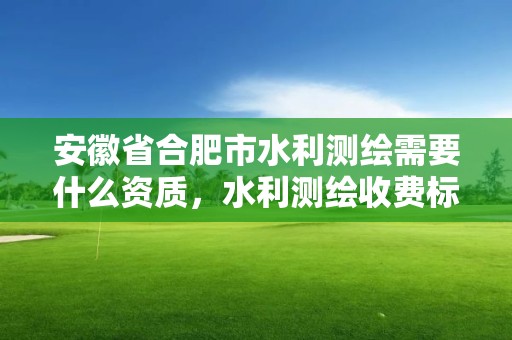 安徽省合肥市水利测绘需要什么资质，水利测绘收费标